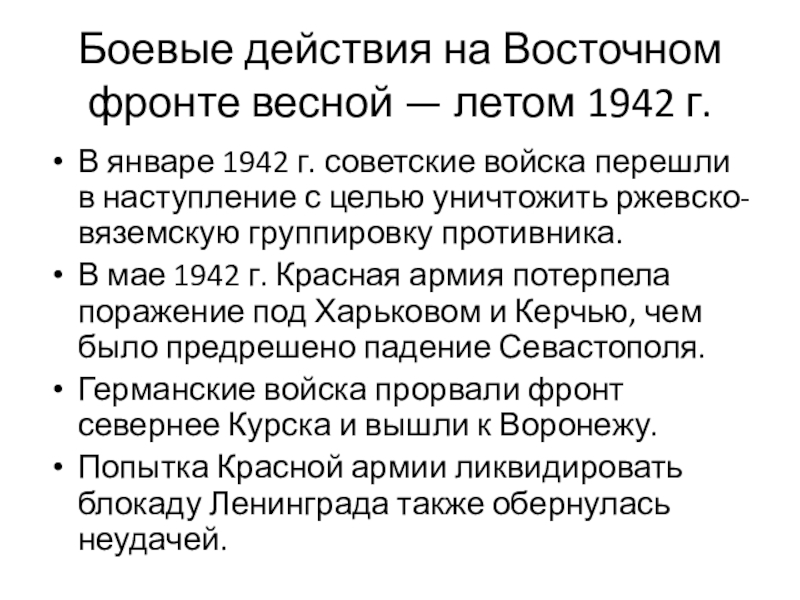 Боевые действия на Восточном фронте весной — летом 1942 г.

• В январе 1942 г. советские войска перешли в наступление с целью уничтожить ржевско-вяземскую группировку противника.
• В мае 1942 г. Красная армия потерпела поражение под Харьковом и Керчью, чем было предрешено падение Севастополя.
• Германские войска прорвали фронт севернее Курска и вышли к Воронежу.
• Попытка Красной армии ликвидировать блокаду Ленинграда также обернулась неудачей.